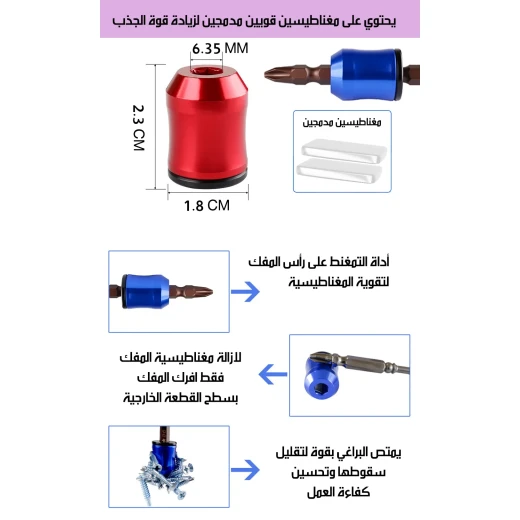 يحتوي على مغناطيسين قويين مدمجين لزيادة قوة الجذب

6.35 MM

2.3 CM

1.8 CM

مغناطيسين مدمجين

أداة التمغنط على رأس المفك
لتقوية المغناطيسية

لازالة مغناطيسية المفك
فقط افرك المفك
بسطح القطعة الخارجية

يمتص البراغي بقوة لتقليل
سقوطها وتحسين
كفاءة العمل